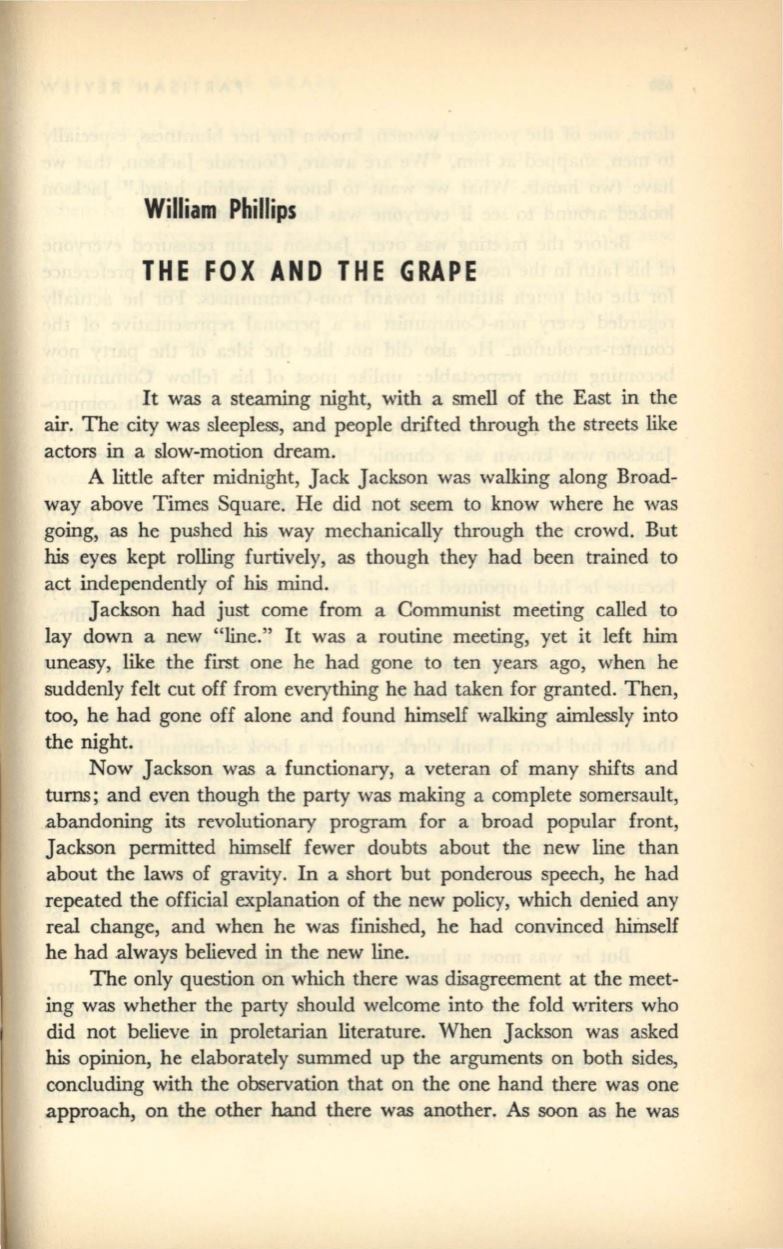 William Phillips

THE FOX AND THE GRAPE

It was a steaming night, with a smell of the East in the air. The city was sleepless, and people drifted through the streets like actors in a slow-motion dream.

A little after midnight, Jack Jackson was walking along Broadway above Times Square. He did not seem to know where he was going, as he pushed his way mechanically through the crowd. But his eyes kept rolling furtively, as though they had been trained to act independently of his mind.

Jackson had just come from a Communist meeting called to lay down a new "line." It was a routine meeting, yet it left him uneasy, like the first one he had gone to ten years ago, when he suddenly felt cut off from everything he had taken for granted. Then, too, he had gone off alone and found himself walking aimlessly into the night.

Now Jackson was a functionary, a veteran of many shifts and turns; and even though the party was making a complete somersault, abandoning its revolutionary program for a broad popular front, Jackson permitted himself fewer doubts about the new line than about the laws of gravity. In a short but ponderous speech, he had repeated the official explanation of the new policy, which denied any real change, and when he was finished, he had convinced himself he had always believed in the new line.

The only question on which there was disagreement at the meeting was whether the party should welcome into the fold writers who did not believe in proletarian literature. When Jackson was asked his opinion, he elaborately summed up the arguments on both sides, concluding with the observation that on the one hand there was one approach, on the other hand there was another. As soon as he was